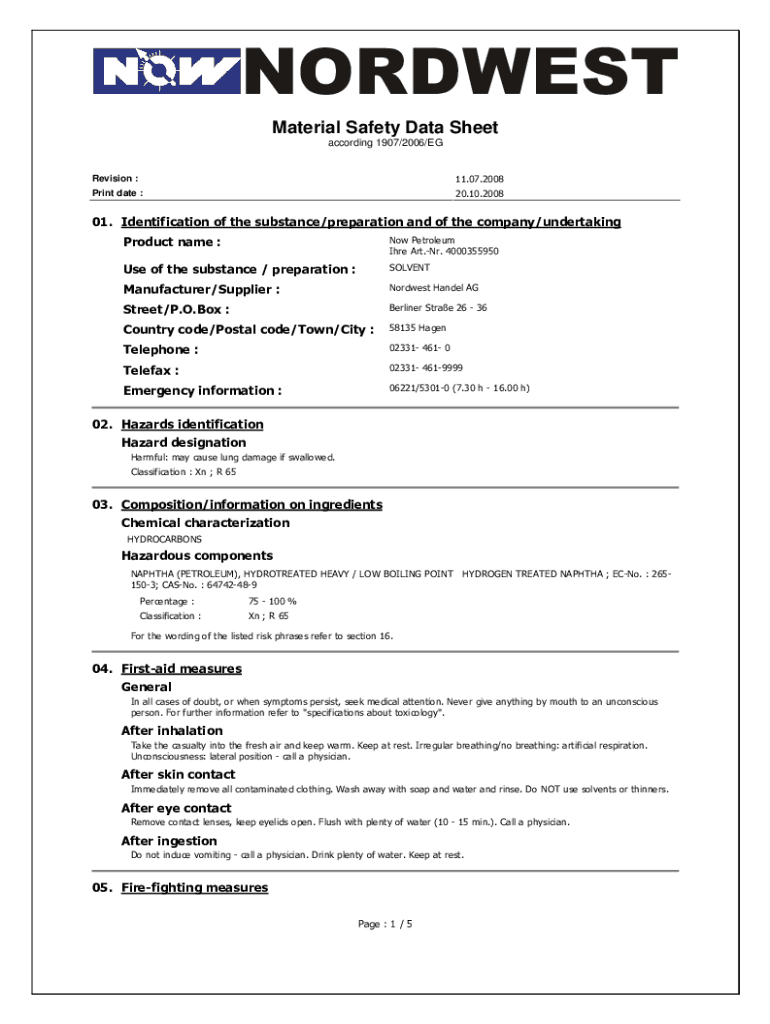 NOW NORDWEST

Material Safety Data Sheet
according 1907/2006/EG

Revision : 11.07.2008
Print date : 20.10.2008

01. Identification of the substance/preparation and of the company/undertaking

Product name : Now Petroleum
Ihre Art.-Nr. 4000355950

Use of the substance / preparation : SOLVENT

Manufacturer/Supplier : Nordwest Handel AG

Street/P.O.Box : Berliner Straße 26 - 36

Country code/Postal code/Town/City : 58135 Hagen

Telephone : 02331- 461- 0

Telefax : 02331- 461-9999

Emergency information : 06221/5301-0 (7.30 h - 16.00 h)

02. Hazards identification

Hazard designation

Harmful: may cause lung damage if swallowed.
Classification : Xn ; R 65

03. Composition/information on ingredients

Chemical characterization

HYDROCARBONS

Hazardous components

NAPHTHA (PETROLEUM), HYDROTREATED HEAVY / LOW BOILING POINT HYDROGEN TREATED NAPHTHA ; EC-No. : 265-150-3; CAS-No. : 64742-48-9

Percentage : 75 - 100 %
Classification : Xn ; R 65

For the wording of the listed risk phrases refer to section 16.

04. First-aid measures

General

In all cases of doubt, or when symptoms persist, seek medical attention. Never give anything by mouth to an unconscious person. For further information refer to "specifications about toxicology".

After inhalation

Take the casualty into the fresh air and keep warm. Keep at rest. Irregular breathing/no breathing: artificial respiration. Unconsciousness: lateral position - call a physician.

After skin contact

Immediately remove all contaminated clothing. Wash away with soap and water and rinse. Do NOT use solvents or thinners.

After eye contact

Remove contact lenses, keep eyelids open. Flush with plenty of water (10 - 15 min.). Call a physician.

After ingestion

Do not induce vomiting - call a physician. Drink plenty of water. Keep at rest.

05. Fire-fighting measures

Page : 1 / 5